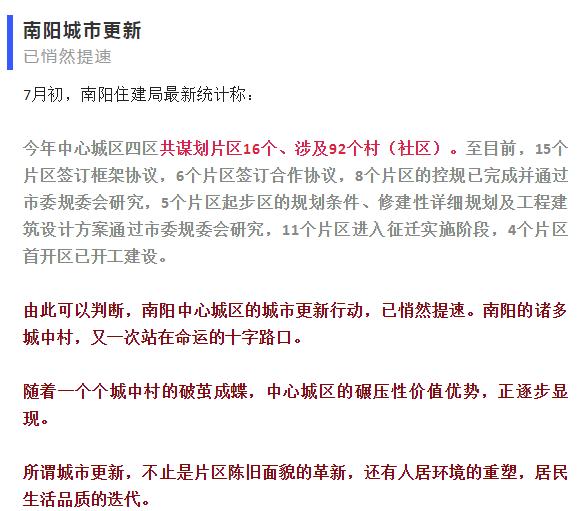 南阳城市更新
已悄然提速

7月初，南阳住建局最新统计称：

今年中心城区四区共谋划片区16个、涉及92个村（社区）。至目前，15个片区签订框架协议，6个片区签订合作协议，8个片区的控规已完成并通过市委规委会研究，5个片区起步区的规划条件、修建性详细规划及工程建筑设计方案通过市委规委会研究，11个片区进入征迁实施阶段，4个片区首开区已开工建设。

由此可以判断，南阳中心城区的城市更新行动，已悄然提速。南阳的诸多城中村，又一次站在命运的十字路口。

随着一个个城中村的破茧成蝶，中心城区的碾压性价值优势，正逐步显现。

所谓城市更新，不止是片区陈旧面貌的革新，还有人居环境的重塑，居民生活品质的迭代。